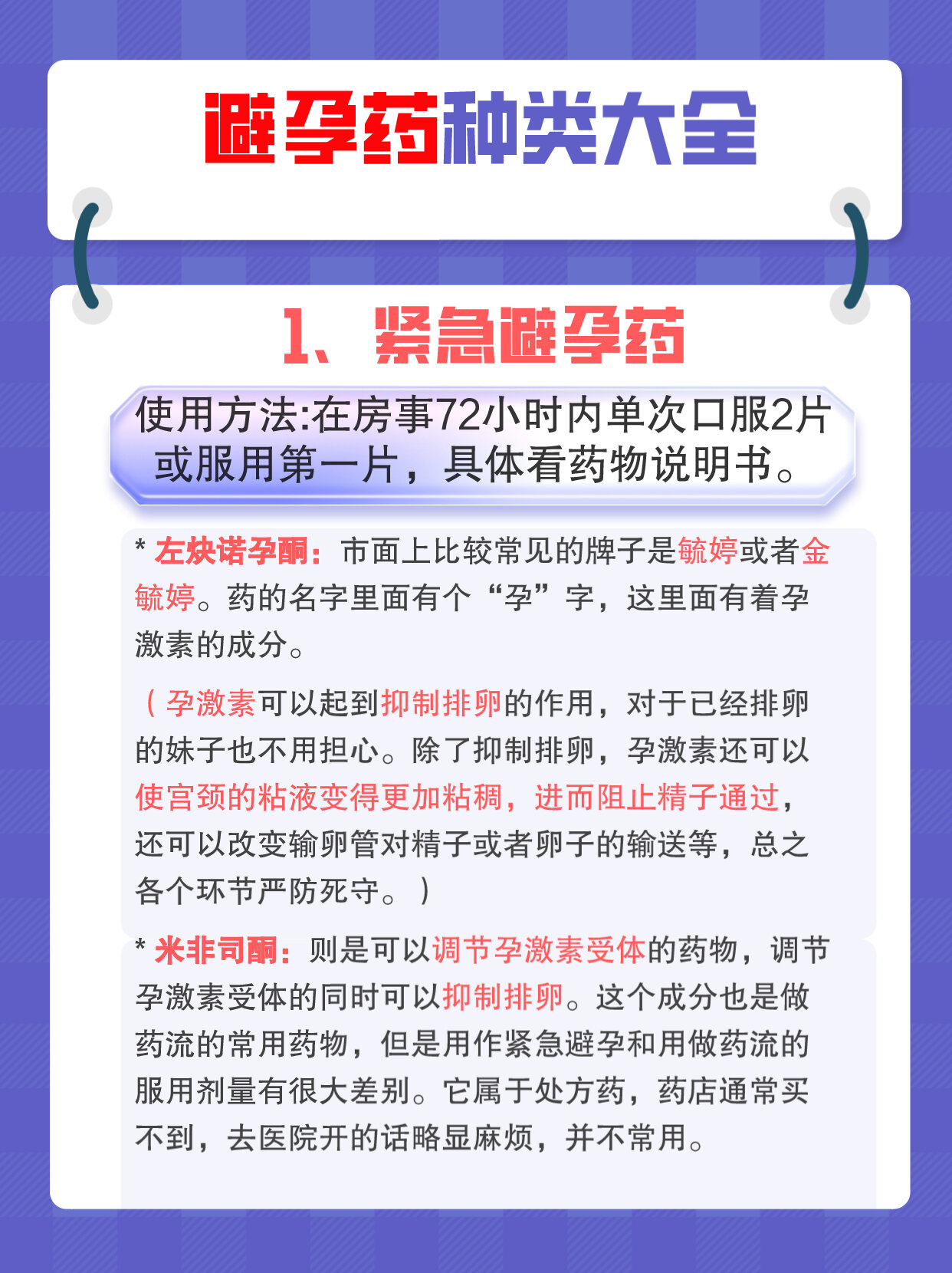 避孕药种类大全

1、紧急避孕药

使用方法:在房事72小时内单次口服2片或服用第一片，具体看药物说明书。

* 左炔诺孕酮：市面上比较常见的牌子是毓婷或者金毓婷。药的名字里面有个“孕”字，这里面有着孕激素的成分。

（孕激素可以起到抑制排卵的作用，对于已经排卵的妹子也不用担心。除了抑制排卵，孕激素还可以使宫颈的粘液变得更加粘稠，进而阻止精子通过，还可以改变输卵管对精子或者卵子的输送等，总之各个环节严防死守。）

* 米非司酮：则是可以调节孕激素受体的药物，调节孕激素受体的同时可以抑制排卵。这个成分也是做药流的常用药物，但是用作紧急避孕和用做药流的服用剂量有很大差别。它属于处方药，药店通常买不到，去医院开的话略显麻烦，并不常用。